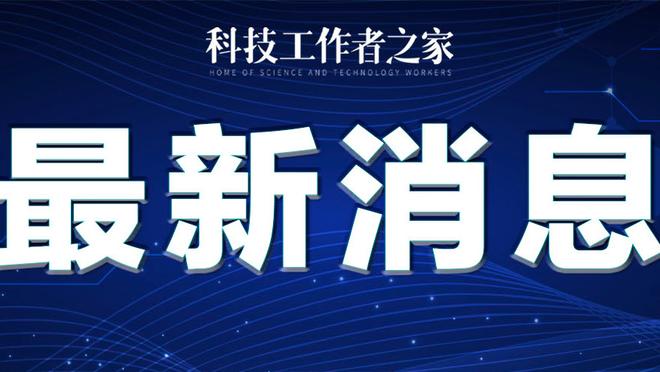 科技工作者之家
HOME OF SCIENCE AND TECHNOLOGY WORKERS

最新消息